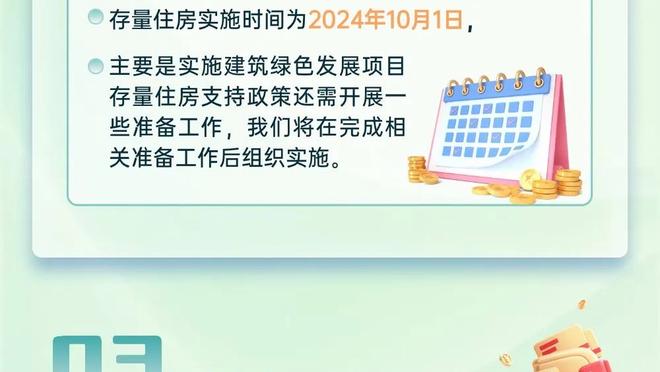 存量住房实施时间为2024年10月1日，

主要是实施建筑绿色发展项目存量住房支持政策还需开展一些准备工作，我们将在完成相关准备工作后组织实施。

03